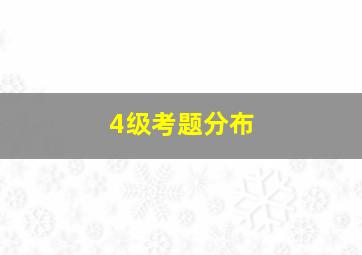 4级考题分布